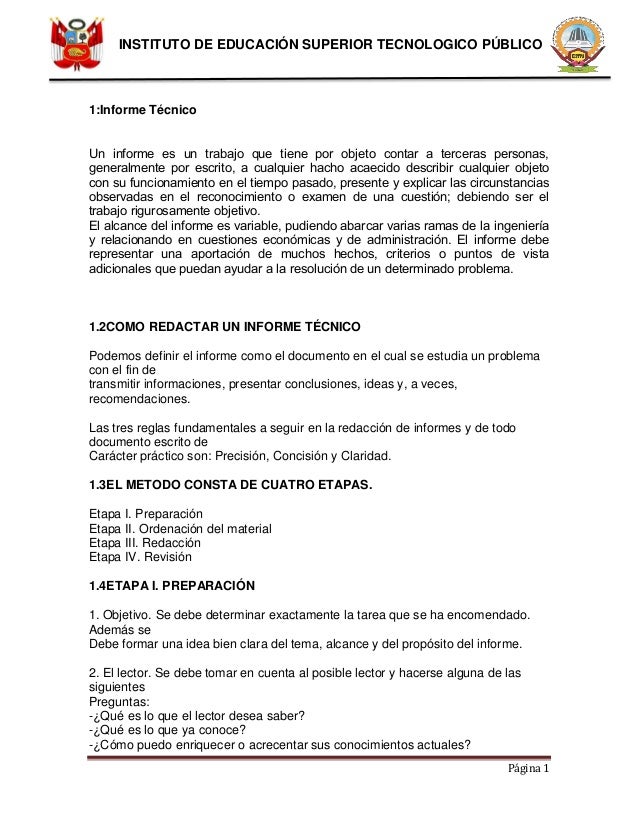 INSTITUTO DE EDUCACIÓN SUPERIOR TECNOLOGICO PÚBLICO

1:Informe Técnico

Un informe es un trabajo que tiene por objeto contar a terceras personas, generalmente por escrito, a cualquier hacho acaecido describir cualquier objeto con su funcionamiento en el tiempo pasado, presente y explicar las circunstancias observadas en el reconocimiento o examen de una cuestión; debiendo ser el trabajo rigurosamente objetivo.
El alcance del informe es variable, pudiendo abarcar varias ramas de la ingeniería y relacionando en cuestiones económicas y de administración. El informe debe representar una aportación de muchos hechos, criterios o puntos de vista adicionales que puedan ayudar a la resolución de un determinado problema.

1.2COMO REDACTAR UN INFORME TÉCNICO

Podemos definir el informe como el documento en el cual se estudia un problema con el fin de
transmitir informaciones, presentar conclusiones, ideas y, a veces, recomendaciones.

Las tres reglas fundamentales a seguir en la redacción de informes y de todo documento escrito de
Carácter práctico son: Precisión, Concisión y Claridad.

1.3EL METODO CONSTA DE CUATRO ETAPAS.

Etapa I. Preparación
Etapa II. Ordenación del material
Etapa III. Redacción
Etapa IV. Revisión

1.4ETAPA I. PREPARACIÓN

1. Objetivo. Se debe determinar exactamente la tarea que se ha encomendado. Además se
Debe formar una idea bien clara del tema, alcance y del propósito del informe.

2. El lector. Se debe tomar en cuenta al posible lector y hacerse alguna de las siguientes
Preguntas:
-¿Qué es lo que el lector desea saber?
-¿Qué es lo que ya conoce?
-¿Cómo puedo enriquecer o acrecentar sus conocimientos actuales?

Página 1